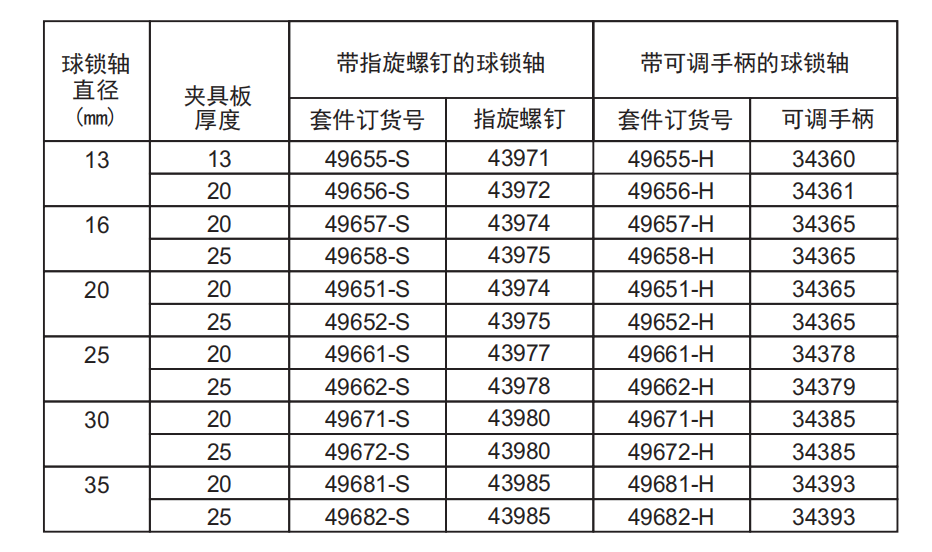 | 球锁轴直径(mm) | 夹具板厚度 | 带指旋螺钉的球锁轴 | | 带可调手柄的球锁轴 | |
|---|---|---|---|---|---|
| | | 套件订货号 | 指旋螺钉 | 套件订货号 | 可调手柄 |
| 13 | 13 | 49655-S | 43971 | 49655-H | 34360 |
| | 20 | 49656-S | 43972 | 49656-H | 34361 |
| 16 | 20 | 49657-S | 43974 | 49657-H | 34365 |
| | 25 | 49658-S | 43975 | 49658-H | 34365 |
| 20 | 20 | 49651-S | 43974 | 49651-H | 34365 |
| | 25 | 49652-S | 43975 | 49652-H | 34365 |
| 25 | 20 | 49661-S | 43977 | 49661-H | 34378 |
| | 25 | 49662-S | 43978 | 49662-H | 34379 |
| 30 | 20 | 49671-S | 43980 | 49671-H | 34385 |
| | 25 | 49672-S | 43980 | 49672-H | 34385 |
| 35 | 20 | 49681-S | 43985 | 49681-H | 34393 |
| | 25 | 49682-S | 43985 | 49682-H | 34393 |